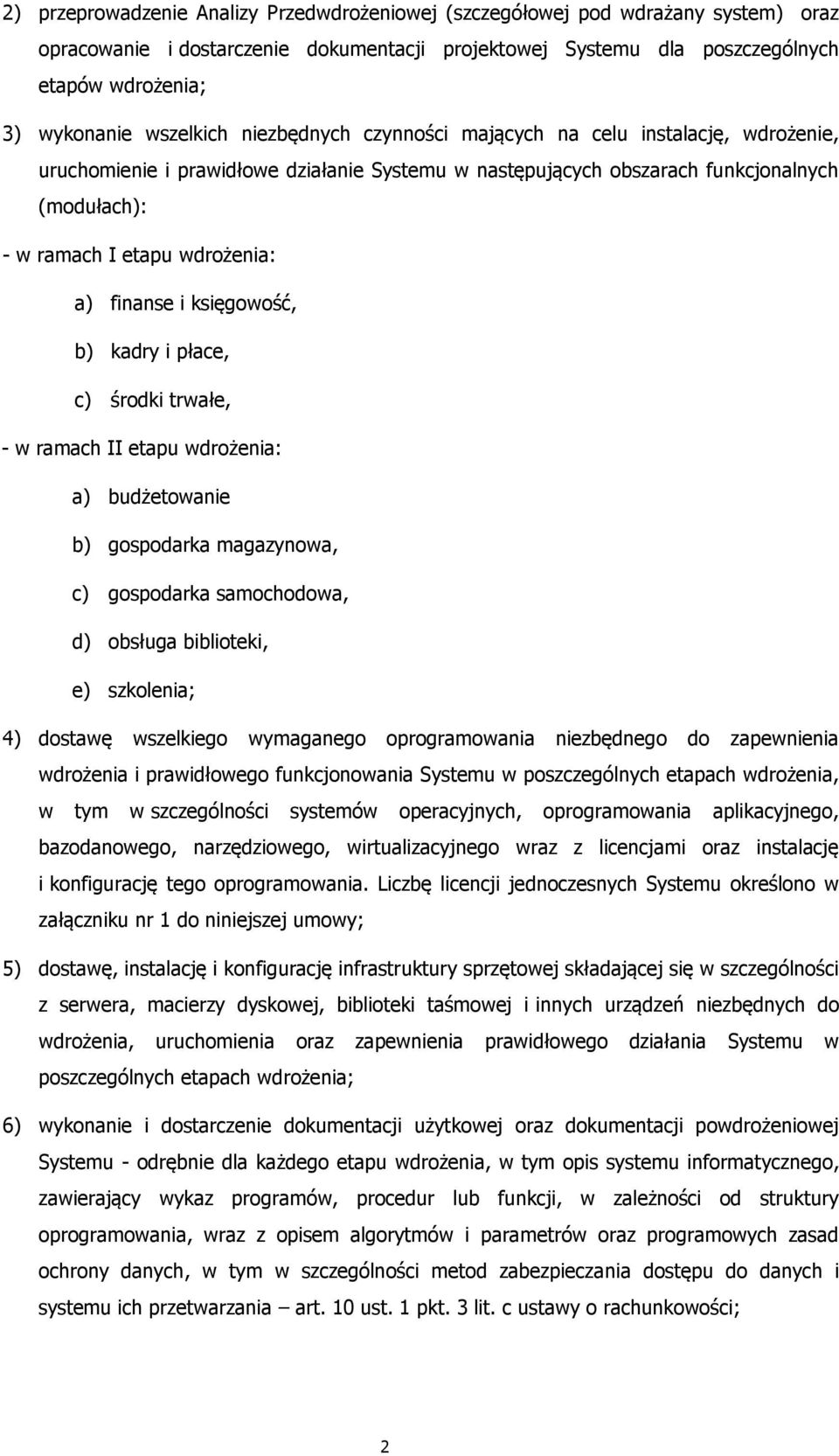 2) przeprowadzenie Analizy Przedwdrożeniowej (szczegółowej pod wdrażany system) oraz opracowanie i dostarczenie dokumentacji projektowej Systemu dla poszczególnych etapów wdrożenia;

3) wykonanie wszelkich niezbędnych czynności mających na celu instalację, wdrożenie, uruchomienie i prawidłowe działanie Systemu w następujących obszarach funkcjonalnych (modułach):

- w ramach I etapu wdrożenia:

a) finanse i księgowość,

b) kadry i płace,

c) środki trwałe,

- w ramach II etapu wdrożenia:

a) budżetowanie

b) gospodarka magazynowa,

c) gospodarka samochodowa,

d) obsługa biblioteki,

e) szkolenia;

4) dostawę wszelkiego wymaganego oprogramowania niezbędnego do zapewnienia wdrożenia i prawidłowego funkcjonowania Systemu w poszczególnych etapach wdrożenia, w tym w szczególności systemów operacyjnych, oprogramowania aplikacyjnego, bazodanowego, narzędziowego, wirtualizacyjnego wraz z licencjami oraz instalację i konfigurację tego oprogramowania. Liczbę licencji jednoczesnych Systemu określono w załączniku nr 1 do niniejszej umowy;

5) dostawę, instalację i konfigurację infrastruktury sprzętowej składającej się w szczególności z serwera, macierzy dyskowej, biblioteki taśmowej i innych urządzeń niezbędnych do wdrożenia, uruchomienia oraz zapewnienia prawidłowego działania Systemu w poszczególnych etapach wdrożenia;

6) wykonanie i dostarczenie dokumentacji użytkowej oraz dokumentacji powdrożeniowej Systemu - odrębnie dla każdego etapu wdrożenia, w tym opis systemu informatycznego, zawierający wykaz programów, procedur lub funkcji, w zależności od struktury oprogramowania, wraz z opisem algorytmów i parametrów oraz programowych zasad ochrony danych, w tym w szczególności metod zabezpieczania dostępu do danych i systemu ich przetwarzania – art. 10 ust. 1 pkt. 3 lit. c ustawy o rachunkowości;

2